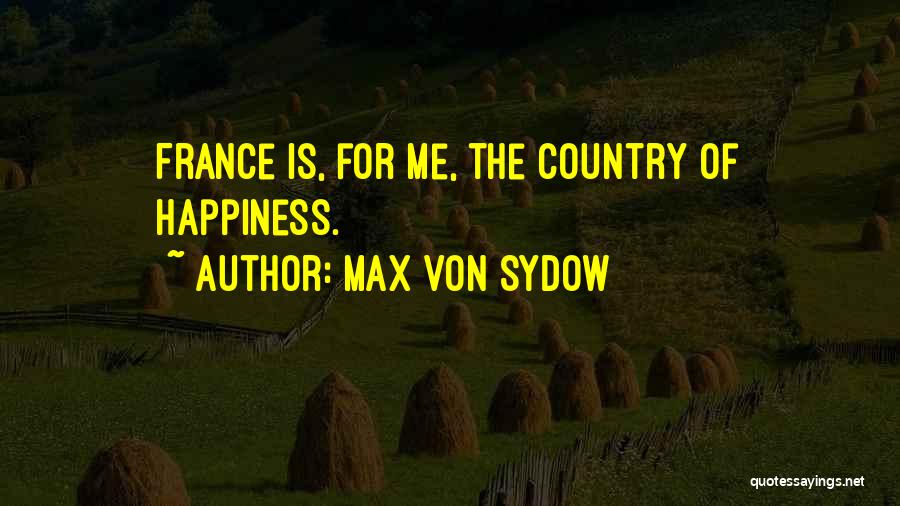 FRANCE IS, FOR ME, THE COUNTRY OF HAPPINESS.

~ AUTHOR: MAX VON SYDOW

quotessayings.net